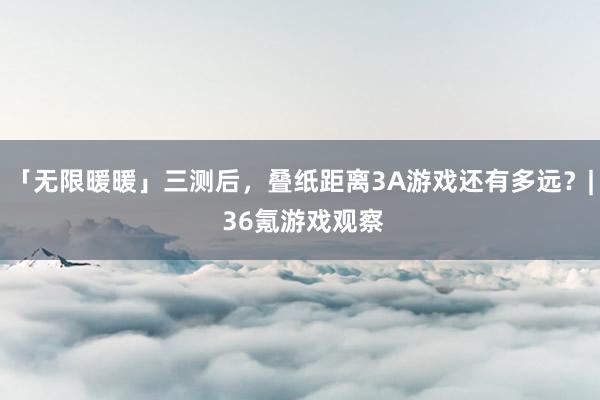 「无限暖暖」三测后，叠纸距离3A游戏还有多远？| 36氪游戏观察